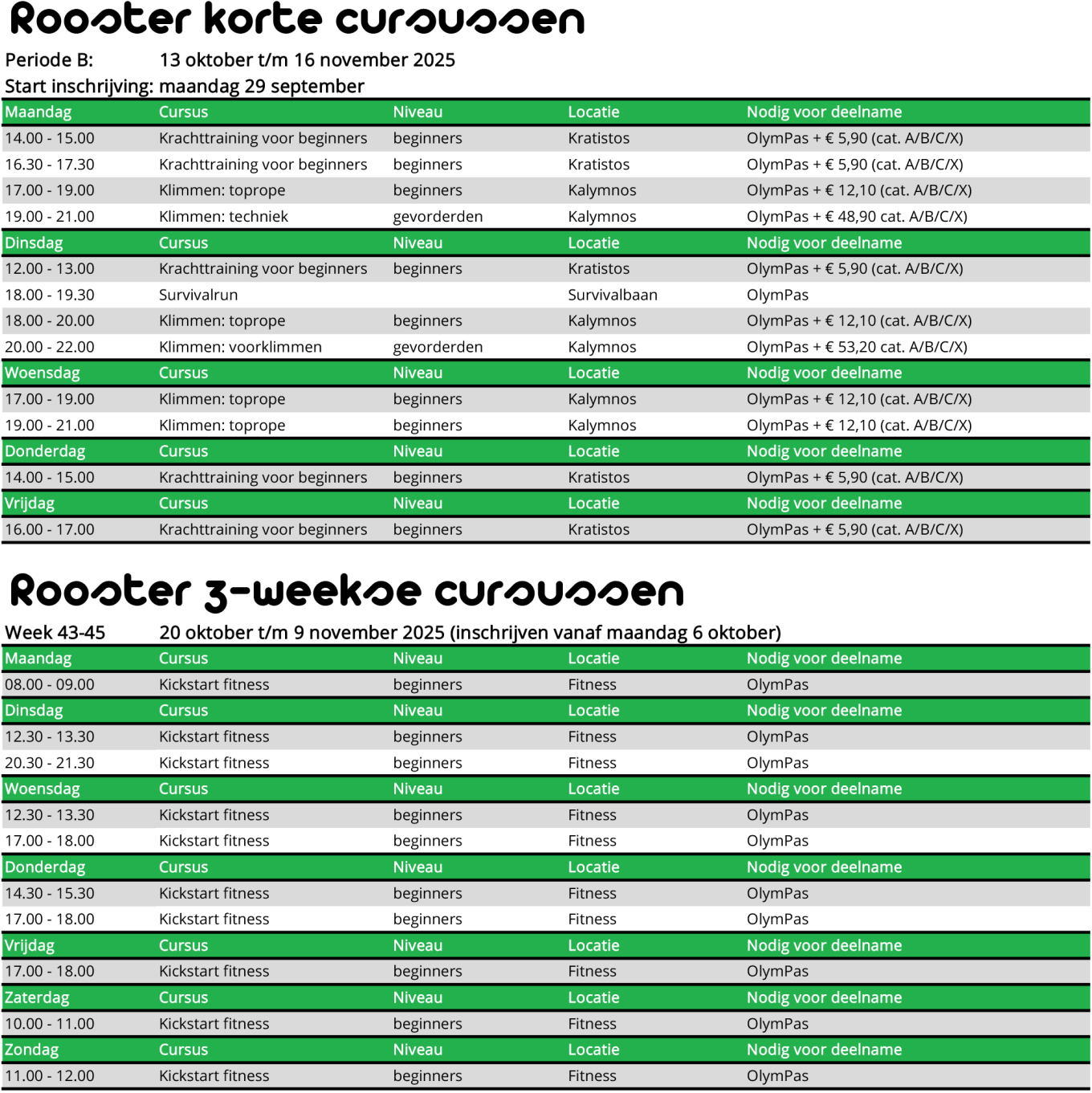 Rooster korte cursussen

Periode B: 13 oktober t/m 16 november 2025
Start inschrijving: maandag 29 september

| Maandag | Cursus | Niveau | Locatie | Nodig voor deelname |
|---|---|---|---|---|
| 14.00 - 15.00 | Krachttraining voor beginners | beginners | Kratistos | OlymPas + € 5,90 (cat. A/B/C/X) |
| 16.30 - 17.30 | Krachttraining voor beginners | beginners | Kratistos | OlymPas + € 5,90 (cat. A/B/C/X) |
| 17.00 - 19.00 | Klimmen: toprope | beginners | Kalymnos | OlymPas + € 12,10 (cat. A/B/C/X) |
| 19.00 - 21.00 | Klimmen: techniek | gevorderden | Kalymnos | OlymPas + € 48,90 cat. A/B/C/X) |
| Dinsdag | Cursus | Niveau | Locatie | Nodig voor deelname |
| 12.00 - 13.00 | Krachttraining voor beginners | beginners | Kratistos | OlymPas + € 5,90 (cat. A/B/C/X) |
| 18.00 - 19.30 | Survivalrun | | Survivalbaan | OlymPas |
| 18.00 - 20.00 | Klimmen: toprope | beginners | Kalymnos | OlymPas + € 12,10 (cat. A/B/C/X) |
| 20.00 - 22.00 | Klimmen: voorklimmen | gevorderden | Kalymnos | OlymPas + € 53,20 cat. A/B/C/X) |
| Woensdag | Cursus | Niveau | Locatie | Nodig voor deelname |
| 17.00 - 19.00 | Klimmen: toprope | beginners | Kalymnos | OlymPas + € 12,10 (cat. A/B/C/X) |
| 19.00 - 21.00 | Klimmen: toprope | beginners | Kalymnos | OlymPas + € 12,10 (cat. A/B/C/X) |
| Donderdag | Cursus | Niveau | Locatie | Nodig voor deelname |
| 14.00 - 15.00 | Krachttraining voor beginners | beginners | Kratistos | OlymPas + € 5,90 (cat. A/B/C/X) |
| Vrijdag | Cursus | Niveau | Locatie | Nodig voor deelname |
| 16.00 - 17.00 | Krachttraining voor beginners | beginners | Kratistos | OlymPas + € 5,90 (cat. A/B/C/X) |

Rooster 3-weekse cursussen

Week 43-45 20 oktober t/m 9 november 2025 (inschrijven vanaf maandag 6 oktober)

| Maandag | Cursus | Niveau | Locatie | Nodig voor deelname |
|---|---|---|---|---|
| 08.00 - 09.00 | Kickstart fitness | beginners | Fitness | OlymPas |
| Dinsdag | Cursus | Niveau | Locatie | Nodig voor deelname |
| 12.30 - 13.30 | Kickstart fitness | beginners | Fitness | OlymPas |
| 20.30 - 21.30 | Kickstart fitness | beginners | Fitness | OlymPas |
| Woensdag | Cursus | Niveau | Locatie | Nodig voor deelname |
| 12.30 - 13.30 | Kickstart fitness | beginners | Fitness | OlymPas |
| 17.00 - 18.00 | Kickstart fitness | beginners | Fitness | OlymPas |
| Donderdag | Cursus | Niveau | Locatie | Nodig voor deelname |
| 14.30 - 15.30 | Kickstart fitness | beginners | Fitness | OlymPas |
| 17.00 - 18.00 | Kickstart fitness | beginners | Fitness | OlymPas |
| Vrijdag | Cursus | Niveau | Locatie | Nodig voor deelname |
| 17.00 - 18.00 | Kickstart fitness | beginners | Fitness | OlymPas |
| Zaterdag | Cursus | Niveau | Locatie | Nodig voor deelname |
| 10.00 - 11.00 | Kickstart fitness | beginners | Fitness | OlymPas |
| Zondag | Cursus | Niveau | Locatie | Nodig voor deelname |
| 11.00 - 12.00 | Kickstart fitness | beginners | Fitness | OlymPas |